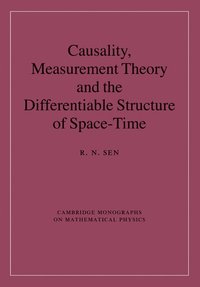 Causality, Measurement Theory and the Differentiable Structure of Space-Time

R. N. SEN

CAMBRIDGE MONOGRAPHS ON MATHEMATICAL PHYSICS